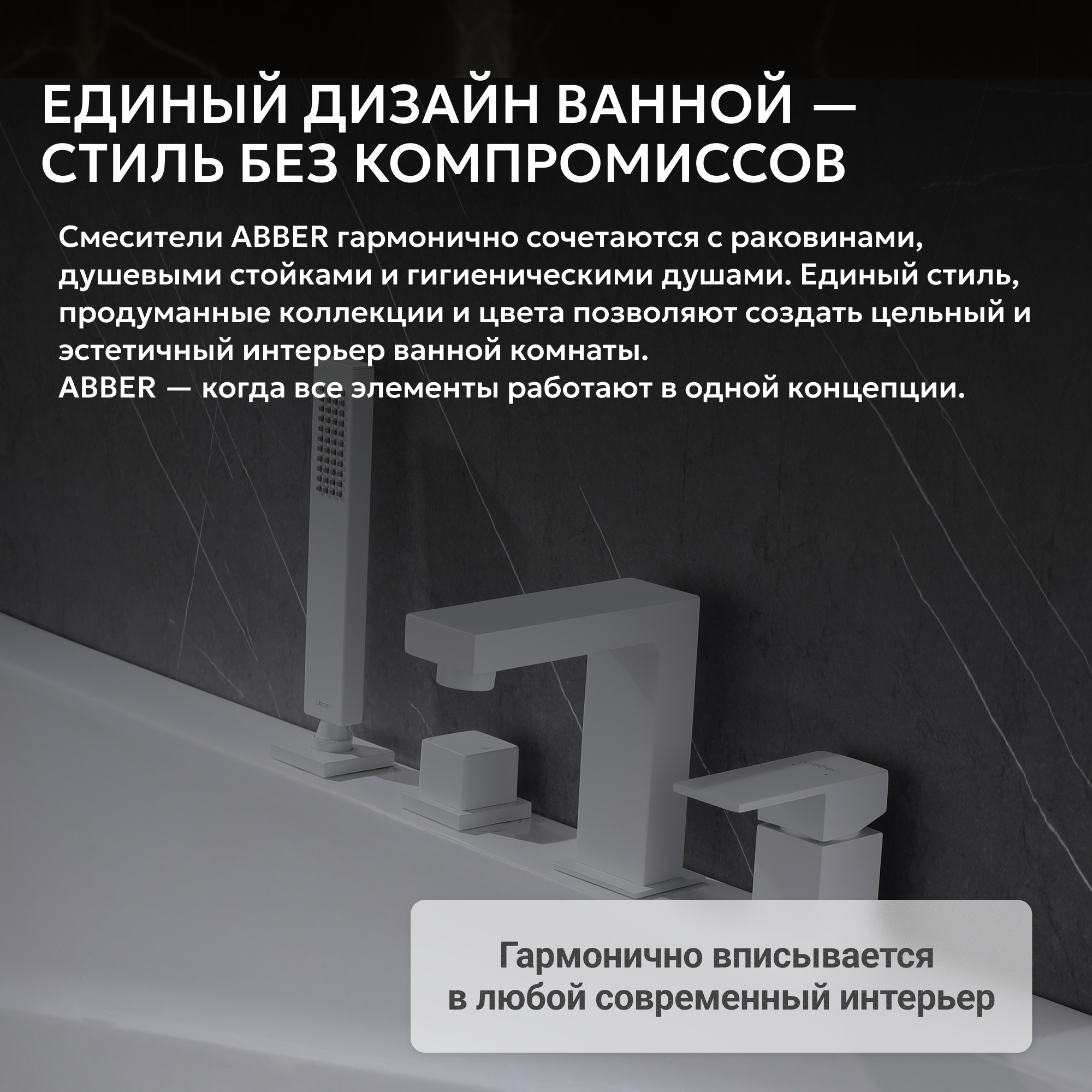 ЕДИНЫЙ ДИЗАЙН ВАННОЙ — СТИЛЬ БЕЗ КОМПРОМИССОВ

Смесители ABBER гармонично сочетаются с раковинами, душевыми стойками и гигиеническими душами. Единый стиль, продуманные коллекции и цвета позволяют создать цельный и эстетичный интерьер ванной комнаты.
ABBER — когда все элементы работают в одной концепции.

abber

abber

Гармонично вписывается в любой современный интерьер